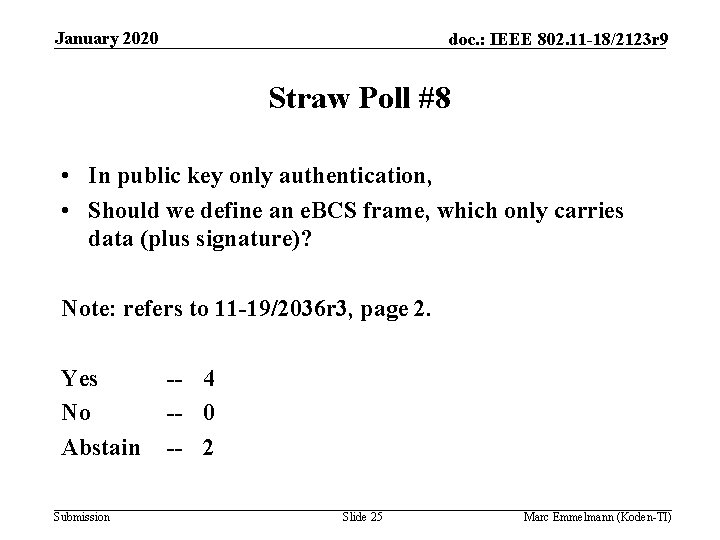 January 2020

doc.: IEEE 802.11-18/2123r9

Straw Poll #8

• In public key only authentication,
• Should we define an eBCS frame, which only carries data (plus signature)?

Note: refers to 11-19/2036r3, page 2.

Yes -- 4
No -- 0
Abstain -- 2

Submission

Slide 25

Marc Emmelmann (Koden-TI)